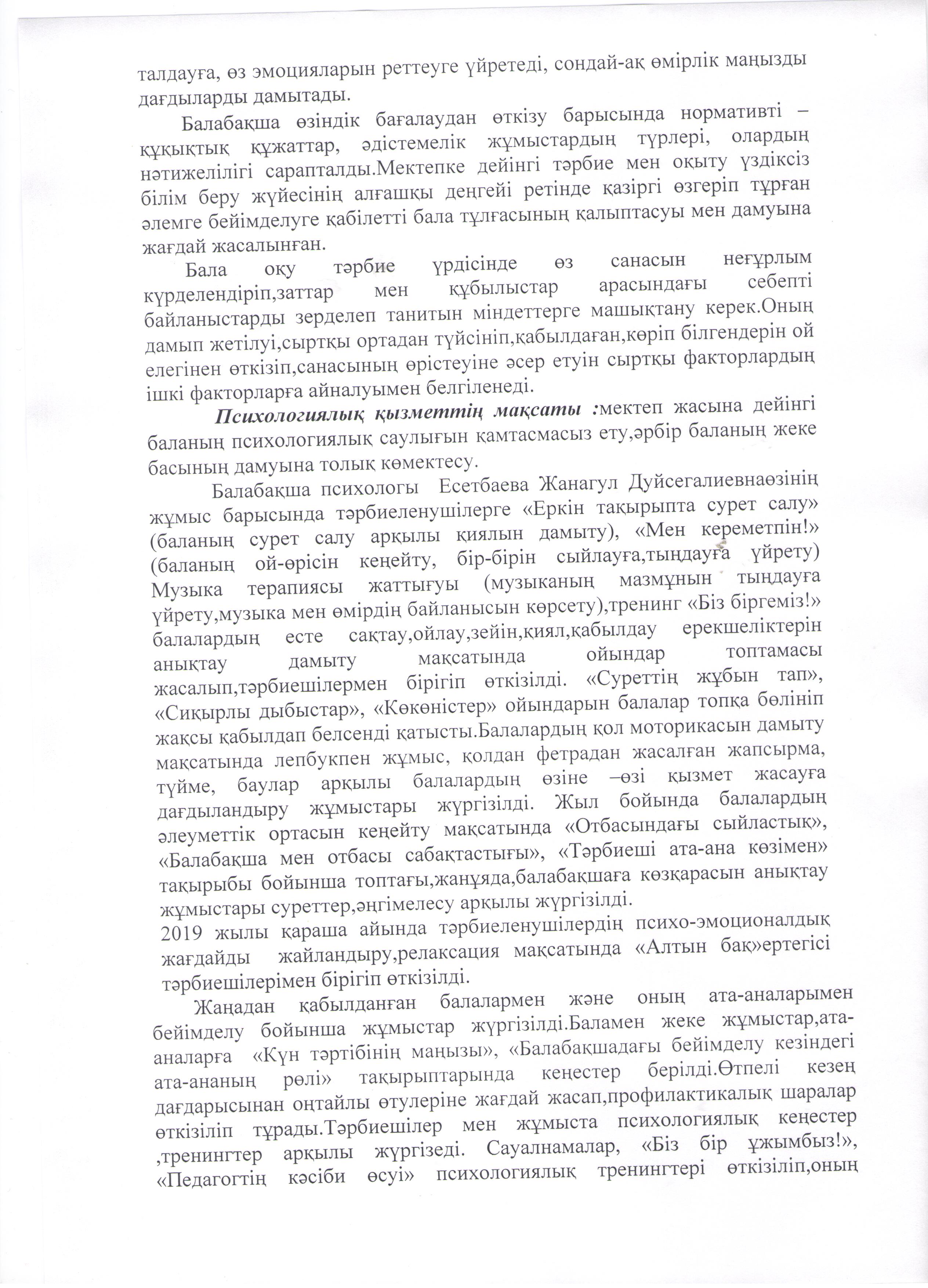 талдауға, өз эмоцияларын реттеуге үйретеді, сондай-ақ өмірлік маңызды дағдыларды дамытады.

Балабақша өзіндік бағалаудан өткізу барысында нормативті – құқықтық құжаттар, әдістемелік жұмыстардың түрлері, олардың нәтижелілігі сарапталды.Мектепке дейінгі тәрбие мен оқыту үздіксіз білім беру жүйесінің алғашқы деңгейі ретінде қазіргі өзгеріп тұрған әлемге бейімделуге қабілетті бала тұлғасының қалыптасуы мен дамуына жағдай жасалынған.

Бала оқу тәрбие үрдісінде өз санасын неғұрлым күрделендіріп,заттар мен құбылыстар арасындағы себепті байланыстарды зерделеп танитын міндеттерге машықтану керек.Оның дамып жетілуі,сыртқы ортадан түйсініп,қабылдаған,көріп білгендерін ой елегінен өткізіп,санасының өрістеуіне әсер етуін сыртқы факторлардың ішкі факторларға айналуымен белгіленеді.

Психологиялық қызметтің мақсаты :мектеп жасына дейінгі баланың психологиялық саулығын қамтасмасыз ету,әрбір баланың жеке басының дамуына толық көмектесу.

Балабақша психологы Есетбаева Жанагул Дуйсегалиевнаөзінің жұмыс барысында тәрбиеленушілерге «Еркін тақырыпта сурет салу» (баланың сурет салу арқылы қиялын дамыту), «Мен кереметпін!» (баланың ой-өрісін кеңейту, бір-бірін сыйлауға,тыңдауға үйрету) Музыка терапиясы жаттығуы (музыканың мазмұнын тыңдауға үйрету,музыка мен өмірдің байланысын көрсету),тренинг «Біз біргеміз!» балалардың есте сақтау,ойлау,зейін,қиял,қабылдау ерекшеліктерін анықтау дамыту мақсатында ойындар топтамасы жасалып,тәрбиешілермен бірігіп өткізілді. «Суреттің жұбын тап», «Сиқырлы дыбыстар», «Көкөністер» ойындарын балалар топқа бөлініп жақсы қабылдап белсенді қатысты.Балалардың қол моторикасын дамыту мақсатында лепбукпен жұмыс, қолдан фетрадан жасалған жапсырма, түйме, баулар арқылы балалардың өзіне –өзі қызмет жасауға дағдыландыру жұмыстары жүргізілді. Жыл бойында балалардың әлеуметтік ортасын кеңейту мақсатында «Отбасындағы сыйластық», «Балабақша мен отбасы сабақтастығы», «Тәрбиеші ата-ана көзімен» тақырыбы бойынша топтағы,жанұяда,балабақшаға көзқарасын анықтау жұмыстары суреттер,әңгімелесу арқылы жүргізілді.
2019 жылы қараша айында тәрбиеленушілердің психо-эмоционалдық жағдайды жайландыру,релаксация мақсатында «Алтын бақ»ертегісі тәрбиешілерімен бірігіп өткізілді.

Жаңадан қабылданған балалармен және оның ата-аналарымен бейімделу бойынша жұмыстар жүргізілді.Баламен жеке жұмыстар,ата-аналарға «Күн тәртібінің маңызы», «Балабақшадағы бейімделу кезіндегі ата-ананың рөлі» тақырыптарында кеңестер берілді.Өтпелі кезең дағдарысынан оңтайлы өтулеріне жағдай жасап,профилактикалық шаралар өткізіліп тұрады.Тәрбиешілер мен жұмыста психологиялық кеңестер ,тренингтер арқылы жүргізеді. Сауалнамалар, «Біз бір ұжымбыз!», «Педагогтің кәсіби өсуі» психологиялық тренингтері өткізіліп,оның